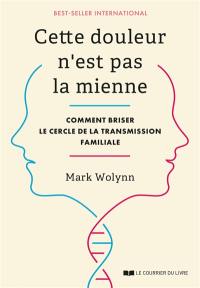 BEST-SELLER INTERNATIONAL

Cette douleur n'est pas la mienne

COMMENT BRISER LE CERCLE DE LA TRANSMISSION FAMILIALE

Mark Wolynn

LE COURRIER DU LIVRE